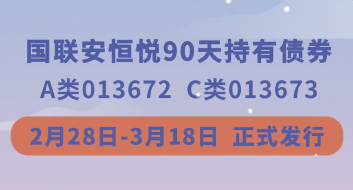 国联安恒悦90天持有债券
A类013672 C类013673
2月28日-3月18日 正式发行